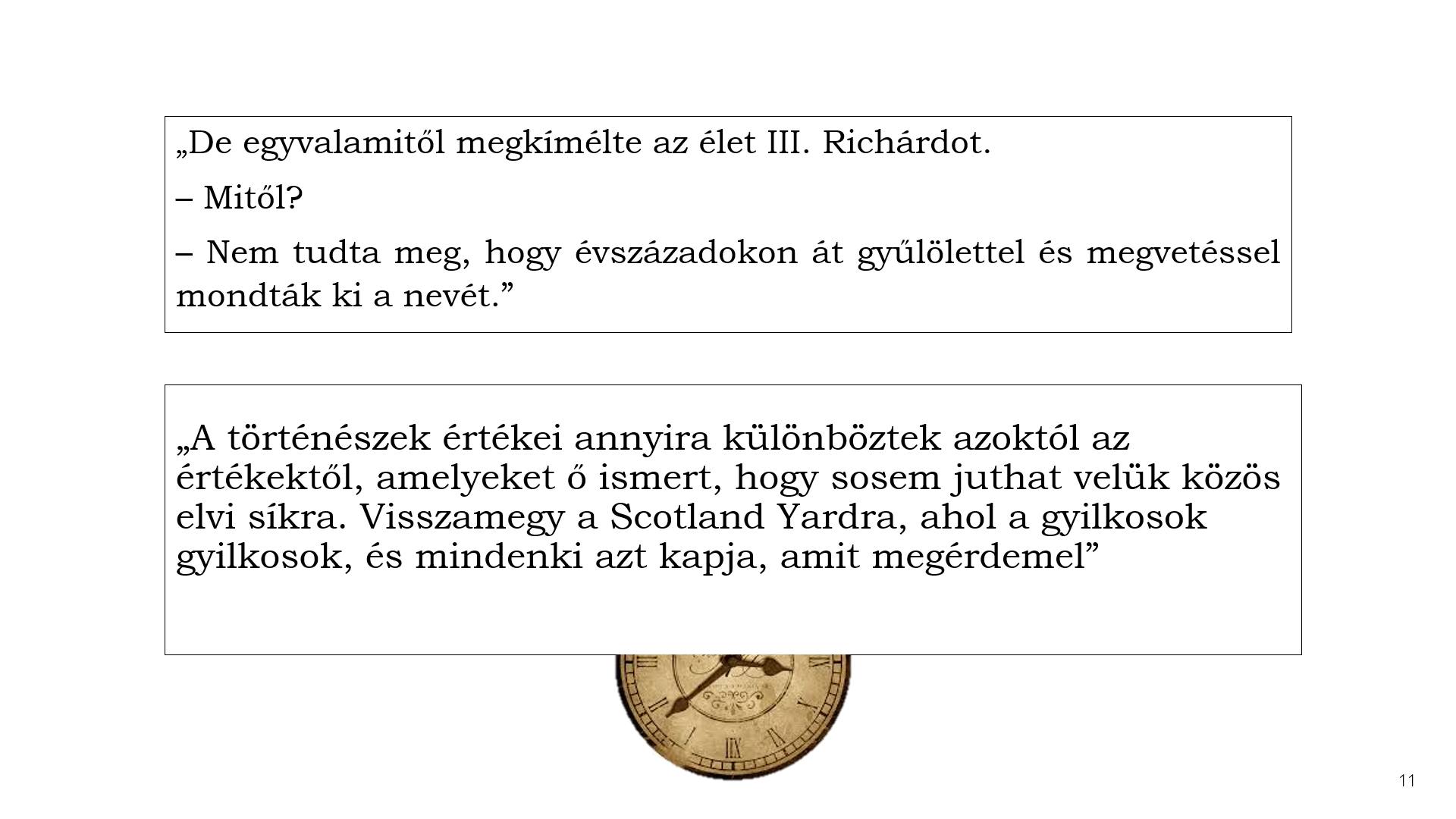 „De egyvalamitől megkímélte az élet III. Richárdot.

– Mitől?

– Nem tudta meg, hogy évszázadokon át gyűlölettel és megvetéssel mondták ki a nevét.”

„A történészek értékei annyira különböztek azoktól az értékektől, amelyeket ő ismert, hogy sosem juthat velük közös elvi síkra. Visszamegy a Scotland Yardra, ahol a gyilkosok gyilkosok, és mindenki azt kapja, amit megérdemel”

11